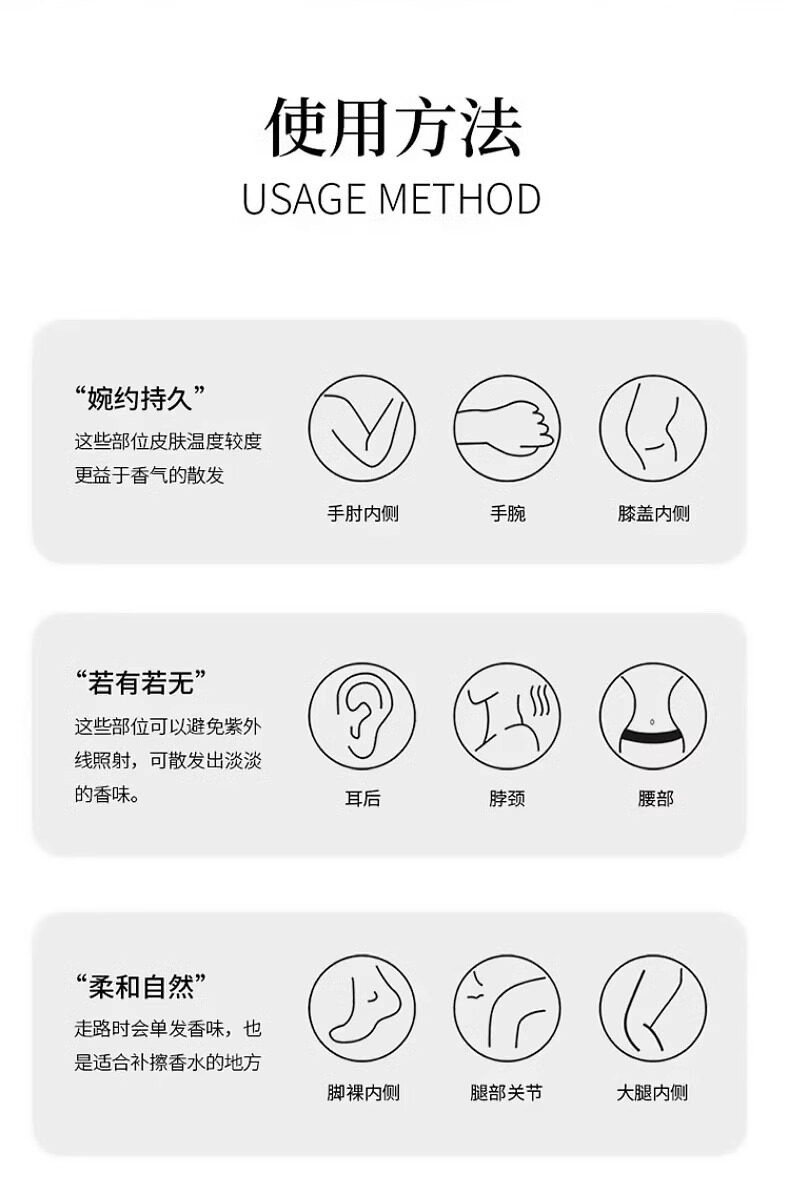 使用方法
USAGE METHOD

“婉约持久”
这些部位皮肤温度较度更益于香气的散发

手肘内侧
手腕
膝盖内侧

“若有若无”
这些部位可以避免紫外线照射，可散发出淡淡的香味。

耳后
脖颈
腰部

“柔和自然”
走路时会单发香味，也是适合补擦香水的地方

脚裸内侧
腿部关节
大腿内侧